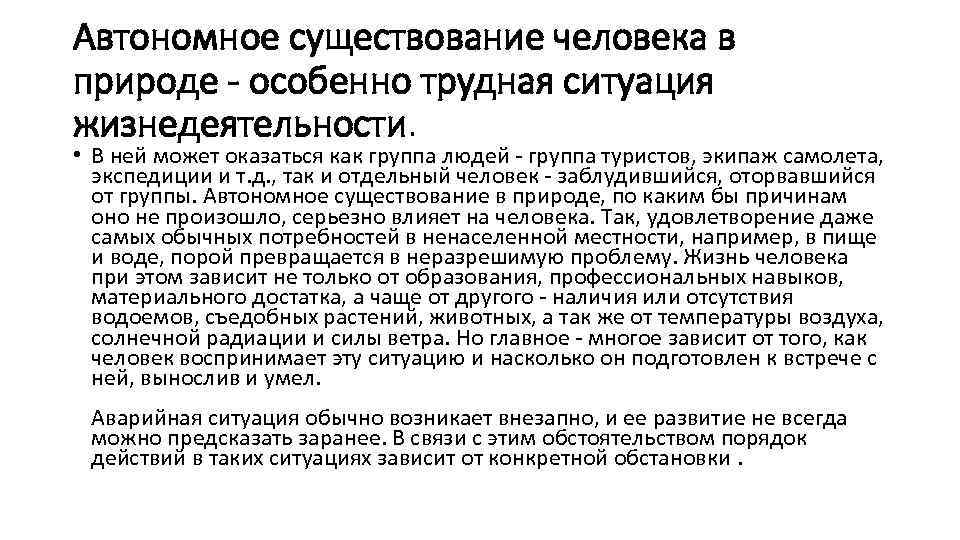 Автономное существование человека в природе - особенно трудная ситуация жизнедеятельности.

• В ней может оказаться как группа людей - группа туристов, экипаж самолета, экспедиции и т.д., так и отдельный человек - заблудившийся, оторвавшийся от группы. Автономное существование в природе, по каким бы причинам оно не произошло, серьезно влияет на человека. Так, удовлетворение даже самых обычных потребностей в ненаселенной местности, например, в пище и воде, порой превращается в неразрешимую проблему. Жизнь человека при этом зависит не только от образования, профессиональных навыков, материального достатка, а чаще от другого - наличия или отсутствия водоемов, съедобных растений, животных, а так же от температуры воздуха, солнечной радиации и силы ветра. Но главное - многое зависит от того, как человек воспринимает эту ситуацию и насколько он подготовлен к встрече с ней, вынослив и умел.

Аварийная ситуация обычно возникает внезапно, и ее развитие не всегда можно предсказать заранее. В связи с этим обстоятельством порядок действий в таких ситуациях зависит от конкретной обстановки .